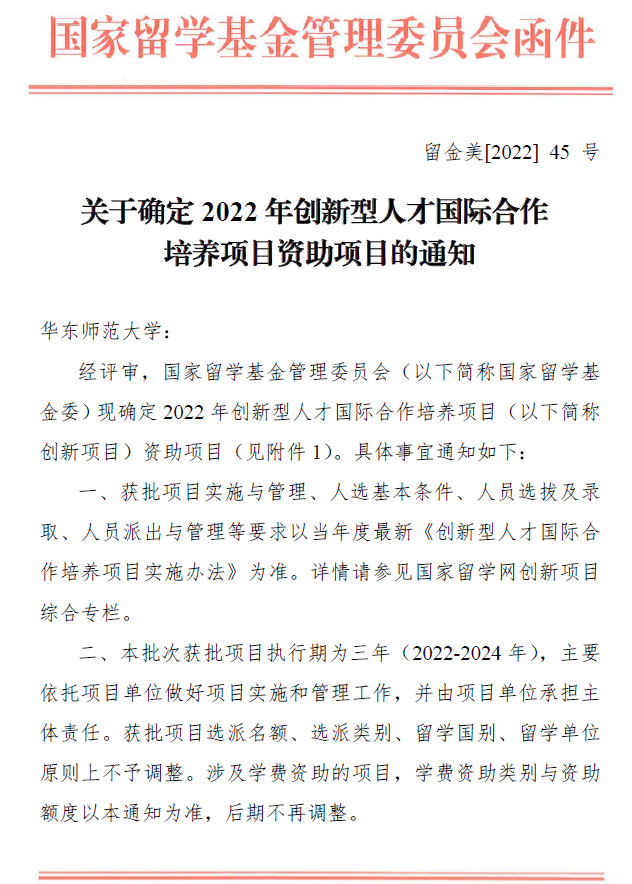 国家留学基金管理委员会函件

留金美[2022] 45 号

关于确定 2022 年创新型人才国际合作培养项目资助项目的通知

华东师范大学：

经评审，国家留学基金管理委员会（以下简称国家留学基金委）现确定 2022 年创新型人才国际合作培养项目（以下简称创新项目）资助项目（见附件 1）。具体事宜通知如下：

一、获批项目实施与管理、人选基本条件、人员选拔及录取、人员派出与管理等要求以当年度最新《创新型人才国际合作培养项目实施办法》为准。详情请参见国家留学网创新项目综合专栏。

二、本批次获批项目执行期为三年（2022-2024 年），主要依托项目单位做好项目实施和管理工作，并由项目单位承担主体责任。获批项目选派名额、选派类别、留学国别、留学单位原则上不予调整。涉及学费资助的项目，学费资助类别与资助额度以本通知为准，后期不再调整。